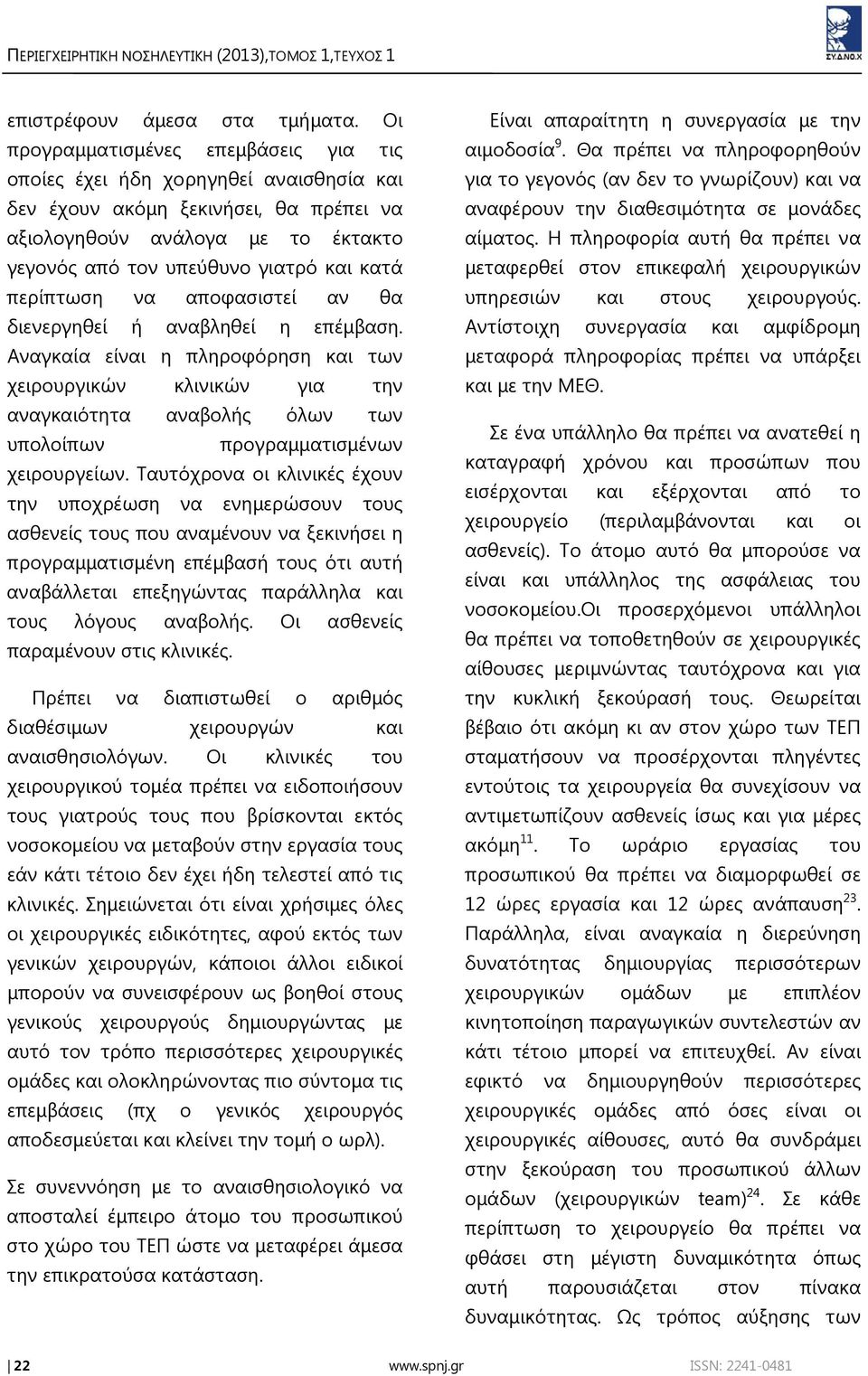 ΠΕΡΙΕΓΧΕΙΡΗΤΙΚΗ ΝΟΣΗΛΕΥΤΙΚΗ (2013),ΤΟΜΟΣ 1,ΤΕΥΧΟΣ 1

ΣΥ.Δ.ΝΟ.Χ

επιστρέφουν άμεσα στα τμήματα. Οι προγραμματισμένες επεμβάσεις για τις οποίες έχει ήδη χορηγηθεί αναισθησία και δεν έχουν ακόμη ξεκινήσει, θα πρέπει να αξιολογηθούν ανάλογα με το έκτακτο γεγονός από τον υπεύθυνο γιατρό και κατά περίπτωση να αποφασιστεί αν θα διενεργηθεί ή αναβληθεί η επέμβαση. Αναγκαία είναι η πληροφόρηση και των χειρουργικών κλινικών για την αναγκαιότητα αναβολής όλων των υπολοίπων προγραμματισμένων χειρουργείων. Ταυτόχρονα οι κλινικές έχουν την υποχρέωση να ενημερώσουν τους ασθενείς τους που αναμένουν να ξεκινήσει η προγραμματισμένη επέμβασή τους ότι αυτή αναβάλλεται επεξηγώντας παράλληλα και τους λόγους αναβολής. Οι ασθενείς παραμένουν στις κλινικές.

Πρέπει να διαπιστωθεί ο αριθμός διαθέσιμων χειρουργών και αναισθησιολόγων. Οι κλινικές του χειρουργικού τομέα πρέπει να ειδοποιήσουν τους γιατρούς τους που βρίσκονται εκτός νοσοκομείου να μεταβούν στην εργασία τους εάν κάτι τέτοιο δεν έχει ήδη τελεστεί από τις κλινικές. Σημειώνεται ότι είναι χρήσιμες όλες οι χειρουργικές ειδικότητες, αφού εκτός των γενικών χειρουργών, κάποιοι άλλοι ειδικοί μπορούν να συνεισφέρουν ως βοηθοί στους γενικούς χειρουργούς δημιουργώντας με αυτό τον τρόπο περισσότερες χειρουργικές ομάδες και ολοκληρώνοντας πιο σύντομα τις επεμβάσεις (πχ ο γενικός χειρουργός αποδεσμεύεται και κλείνει την τομή ο ωρλ).

Σε συνεννόηση με το αναισθησιολογικό να αποσταλεί έμπειρο άτομο του προσωπικού στο χώρο του ΤΕΠ ώστε να μεταφέρει άμεσα την επικρατούσα κατάσταση.

Είναι απαραίτητη η συνεργασία με την αιμοδοσία$^{9}$. Θα πρέπει να πληροφορηθούν για το γεγονός (αν δεν το γνωρίζουν) και να αναφέρουν την διαθεσιμότητα σε μονάδες αίματος. Η πληροφορία αυτή θα πρέπει να μεταφερθεί στον επικεφαλή χειρουργικών υπηρεσιών και στους χειρουργούς. Αντίστοιχη συνεργασία και αμφίδρομη μεταφορά πληροφορίας πρέπει να υπάρξει και με την ΜΕΘ.

Σε ένα υπάλληλο θα πρέπει να ανατεθεί η καταγραφή χρόνου και προσώπων που εισέρχονται και εξέρχονται από το χειρουργείο (περιλαμβάνονται και οι ασθενείς). Το άτομο αυτό θα μπορούσε να είναι και υπάλληλος της ασφάλειας του νοσοκομείου.Οι προσερχόμενοι υπάλληλοι θα πρέπει να τοποθετηθούν σε χειρουργικές αίθουσες μεριμνώντας ταυτόχρονα και για την κυκλική ξεκούρασή τους. Θεωρείται βέβαιο ότι ακόμη κι αν στον χώρο των ΤΕΠ σταματήσουν να προσέρχονται πληγέντες εντούτοις τα χειρουργεία θα συνεχίσουν να αντιμετωπίζουν ασθενείς ίσως και για μέρες ακόμη$^{11}$. Το ωράριο εργασίας του προσωπικού θα πρέπει να διαμορφωθεί σε 12 ώρες εργασία και 12 ώρες ανάπαυση$^{23}$. Παράλληλα, είναι αναγκαία η διερεύνηση δυνατότητας δημιουργίας περισσότερων χειρουργικών ομάδων με επιπλέον κινητοποίηση παραγωγικών συντελεστών αν κάτι τέτοιο μπορεί να επιτευχθεί. Αν είναι εφικτό να δημιουργηθούν περισσότερες χειρουργικές ομάδες από όσες είναι οι χειρουργικές αίθουσες, αυτό θα συνδράμει στην ξεκούραση του προσωπικού άλλων ομάδων (χειρουργικών team)$^{24}$. Σε κάθε περίπτωση το χειρουργείο θα πρέπει να φθάσει στη μέγιστη δυναμικότητα όπως αυτή παρουσιάζεται στον πίνακα δυναμικότητας. Ως τρόπος αύξησης των

22 www.spnj.gr ISSN: 2241-0481